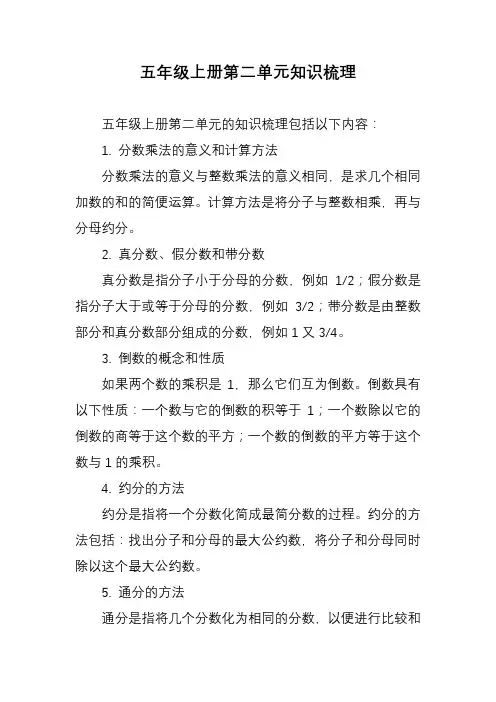 五年级上册第二单元知识梳理

五年级上册第二单元的知识梳理包括以下内容：

1. 分数乘法的意义和计算方法

分数乘法的意义与整数乘法的意义相同，是求几个相同加数的和的简便运算。计算方法是将分子与整数相乘，再与分母约分。

2. 真分数、假分数和带分数

真分数是指分子小于分母的分数，例如 1/2；假分数是指分子大于或等于分母的分数，例如 3/2；带分数是由整数部分和真分数部分组成的分数，例如 1 又 3/4。

3. 倒数的概念和性质

如果两个数的乘积是 1，那么它们互为倒数。倒数具有以下性质：一个数与它的倒数的积等于 1；一个数除以它的倒数的商等于这个数的平方；一个数的倒数的平方等于这个数与 1 的乘积。

4. 约分的方法

约分是指将一个分数化简成最简分数的过程。约分的方法包括：找出分子和分母的最大公约数，将分子和分母同时除以这个最大公约数。

5. 通分的方法

通分是指将几个分数化为相同的分数，以便进行比较和